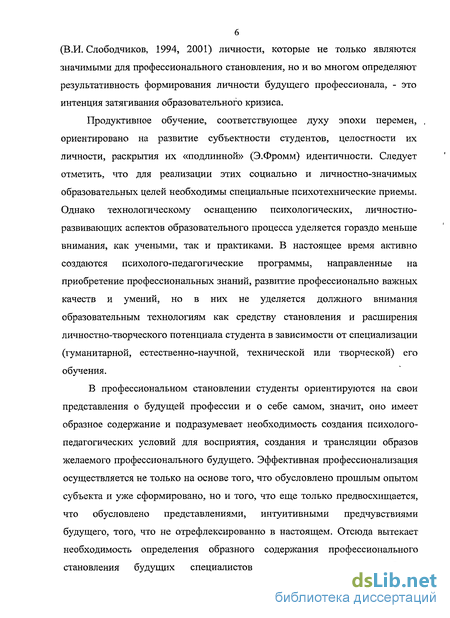 6

(В.И. Слободчиков, 1994, 2001) личности, которые не только являются значимыми для профессионального становления, но и во многом определяют результативность формирования личности будущего профессионала, - это интенция затягивания образовательного кризиса.

Продуктивное обучение, соответствующее духу эпохи перемен, ориентировано на развитие субъектности студентов, целостности их личности, раскрытия их «подлинной» (Э.Фромм) идентичности. Следует отметить, что для реализации этих социально и личностно-значимых образовательных целей необходимы специальные психотехнические приемы. Однако технологическому оснащению психологических, личностно-развивающих аспектов образовательного процесса уделяется гораздо меньше внимания, как учеными, так и практиками. В настоящее время активно создаются психолого-педагогические программы, направленные на приобретение профессиональных знаний, развитие профессионально важных качеств и умений, но в них не уделяется должного внимания образовательным технологиям как средству становления и расширения личностно-творческого потенциала студента в зависимости от специализации (гуманитарной, естественно-научной, технической или творческой) его обучения.

В профессиональном становлении студенты ориентируются на свои представления о будущей профессии и о себе самом, значит, оно имеет образное содержание и подразумевает необходимость создания психолого-педагогических условий для восприятия, создания и трансляции образов желаемого профессионального будущего. Эффективная профессионализация осуществляется не только на основе того, что обусловлено прошлым опытом субъекта и уже сформировано, но и того, что еще только предвосхищается, что обусловлено представлениями, интуитивными предчувствиями будущего, того, что не отрефлексированно в настоящем. Отсюда вытекает необходимость определения образного содержания профессионального становления будущих специалистов

dsLib.net
библиотека диссертаций